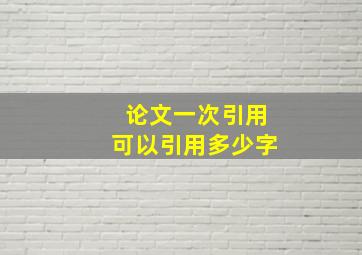 论文一次引用
可以引用多少字